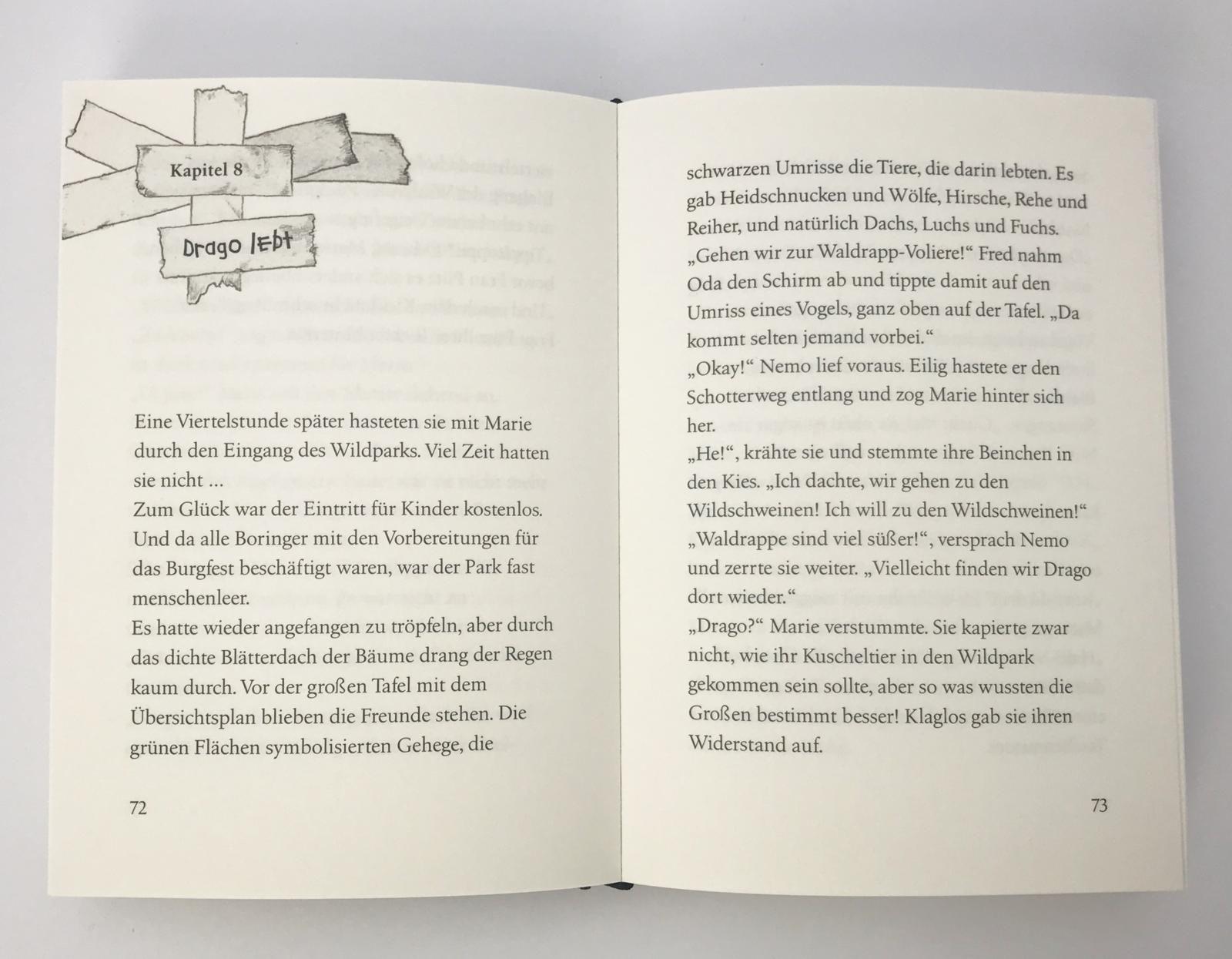 Kapitel 8

Drago lebt

Eine Viertelstunde später hasteten sie mit Marie durch den Eingang des Wildparks. Viel Zeit hatten sie nicht ...
Zum Glück war der Eintritt für Kinder kostenlos. Und da alle Boringer mit den Vorbereitungen für das Burgfest beschäftigt waren, war der Park fast menschenleer.
Es hatte wieder angefangen zu tröpfeln, aber durch das dichte Blätterdach der Bäume drang der Regen kaum durch. Vor der großen Tafel mit dem Übersichtsplan blieben die Freunde stehen. Die grünen Flächen symbolisierten Gehege, die

72

schwarzen Umrisse die Tiere, die darin lebten. Es gab Heidschnucken und Wölfe, Hirsche, Rehe und Reiher, und natürlich Dachs, Luchs und Fuchs.
„Gehen wir zur Waldrapp-Voliere!“ Fred nahm Oda den Schirm ab und tippte damit auf den Umriss eines Vogels, ganz oben auf der Tafel. „Da kommt selten jemand vorbei.“
„Okay!“ Nemo lief voraus. Eilig hastete er den Schotterweg entlang und zog Marie hinter sich her.
„He!“, krähte sie und stemmte ihre Beinchen in den Kies. „Ich dachte, wir gehen zu den Wildschweinen! Ich will zu den Wildschweinen!“
„Waldrappe sind viel süßer!“, versprach Nemo und zerrte sie weiter. „Vielleicht finden wir Drago dort wieder.“
„Drago?“ Marie verstummte. Sie kapierte zwar nicht, wie ihr Kuscheltier in den Wildpark gekommen sein sollte, aber so was wussten die Großen bestimmt besser! Klaglos gab sie ihren Widerstand auf.

73